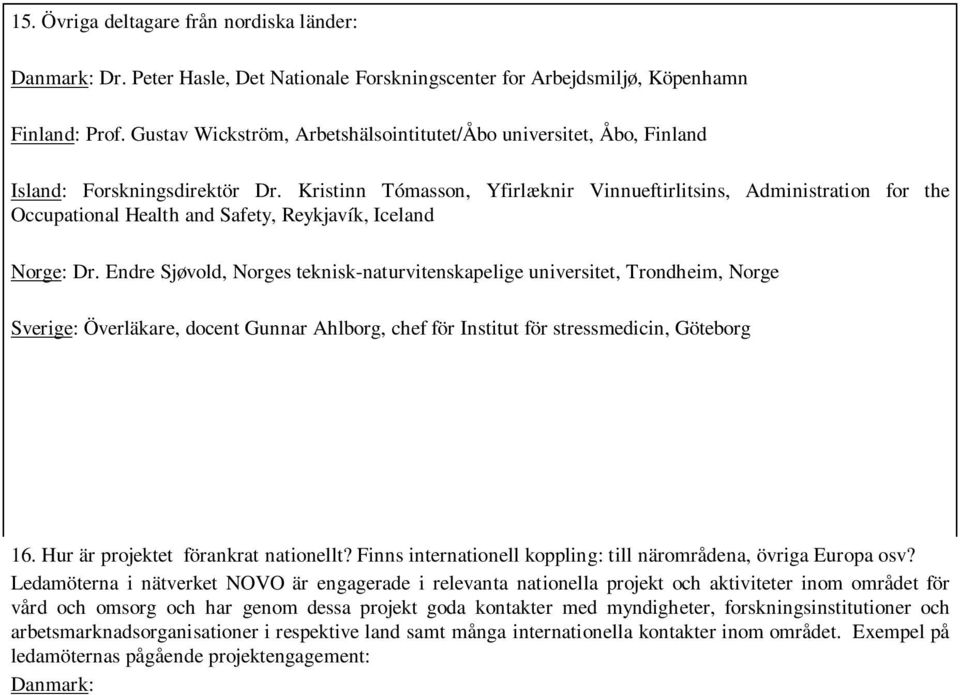 15. Övriga deltagare från nordiska länder:

Danmark: Dr. Peter Hasle, Det Nationale Forskningscenter for Arbejdsmiljø, Köpenhamn

Finland: Prof. Gustav Wickström, Arbetshälsointitutet/Åbo universitet, Åbo, Finland

Island: Forskningsdirektör Dr. Kristinn Tómasson, Yfirlæknir Vinnueftirlitsins, Administration for the Occupational Health and Safety, Reykjavík, Iceland

Norge: Dr. Endre Sjøvold, Norges teknisk-naturvitenskapelige universitet, Trondheim, Norge

Sverige: Överläkare, docent Gunnar Ahlborg, chef för Institut för stressmedicin, Göteborg

16. Hur är projektet förankrat nationellt? Finns internationell koppling: till närområdena, övriga Europa osv?

Ledamöterna i nätverket NOVO är engagerade i relevanta nationella projekt och aktiviteter inom området för vård och omsorg och har genom dessa projekt goda kontakter med myndigheter, forskningsinstitutioner och arbetsmarknadsorganisationer i respektive land samt många internationella kontakter inom området. Exempel på ledamöternas pågående projektengagement:

Danmark: